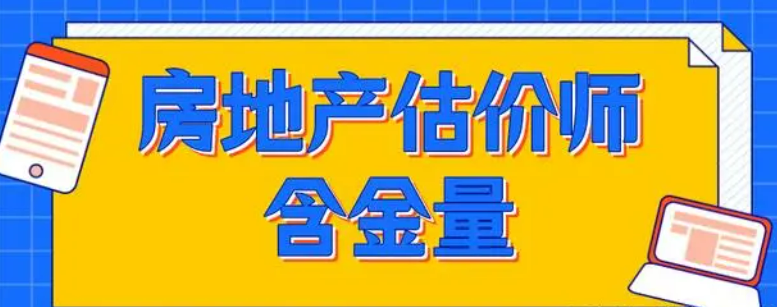 房地产估价师
含金量